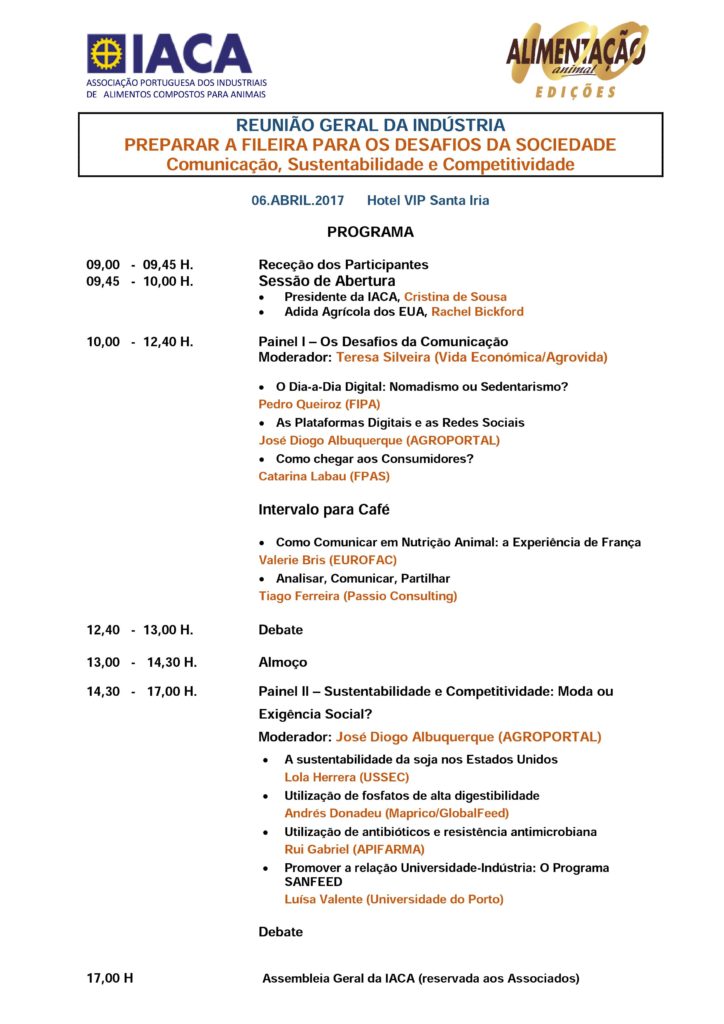 IACA
ASSOCIAÇÃO PORTUGUESA DOS INDUSTRIAIS DE ALIMENTOS COMPOSTOS PARA ANIMAIS

ALIMENTAÇÃO animal 100 EDIÇÕES

REUNIÃO GERAL DA INDÚSTRIA
PREPARAR A FILEIRA PARA OS DESAFIOS DA SOCIEDADE
Comunicação, Sustentabilidade e Competitividade

06.ABRIL.2017 Hotel VIP Santa Iria

PROGRAMA

09,00 - 09,45 H. Receção dos Participantes
09,45 - 10,00 H. Sessão de Abertura
• Presidente da IACA, Cristina de Sousa
• Adida Agrícola dos EUA, Rachel Bickford

10,00 - 12,40 H. Painel I – Os Desafios da Comunicação
Moderador: Teresa Silveira (Vida Económica/Agrovida)

• O Dia-a-Dia Digital: Nomadismo ou Sedentarismo?
Pedro Queiroz (FIPA)
• As Plataformas Digitais e as Redes Sociais
José Diogo Albuquerque (AGROPORTAL)
• Como chegar aos Consumidores?
Catarina Labau (FPAS)

Intervalo para Café

• Como Comunicar em Nutrição Animal: a Experiência de França
Valerie Bris (EUROFAC)
• Analisar, Comunicar, Partilhar
Tiago Ferreira (Passio Consulting)

12,40 - 13,00 H. Debate

13,00 - 14,30 H. Almoço

14,30 - 17,00 H. Painel II – Sustentabilidade e Competitividade: Moda ou Exigência Social?
Moderador: José Diogo Albuquerque (AGROPORTAL)
• A sustentabilidade da soja nos Estados Unidos
Lola Herrera (USSEC)
• Utilização de fosfatos de alta digestibilidade
Andrés Donadeu (Maprico/GlobalFeed)
• Utilização de antibióticos e resistência antimicrobiana
Rui Gabriel (APIFARMA)
• Promover a relação Universidade-Indústria: O Programa SANFEED
Luísa Valente (Universidade do Porto)

Debate

17,00 H Assembleia Geral da IACA (reservada aos Associados)